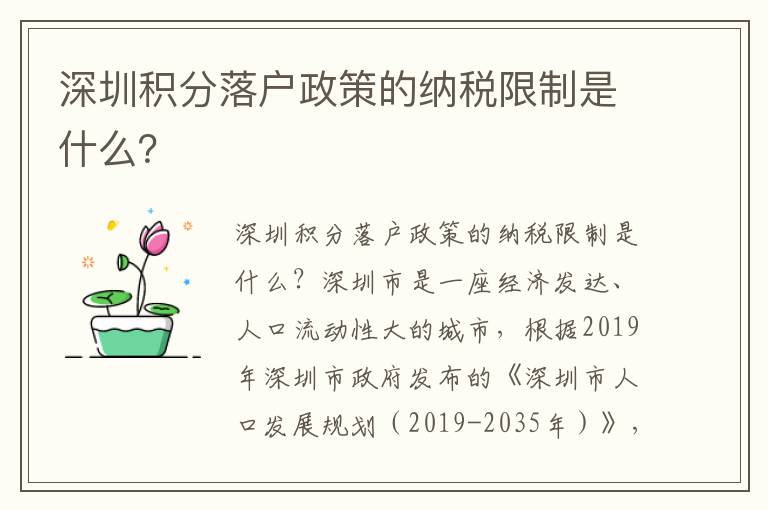 深圳积分落户政策的纳税限制是什么?

深圳积分落户政策的纳税限制是什么?深圳市是一座经济发达、人口流动性大的城市,根据2019年深圳市政府发布的《深圳市人口发展规划(2019-2035年)》,